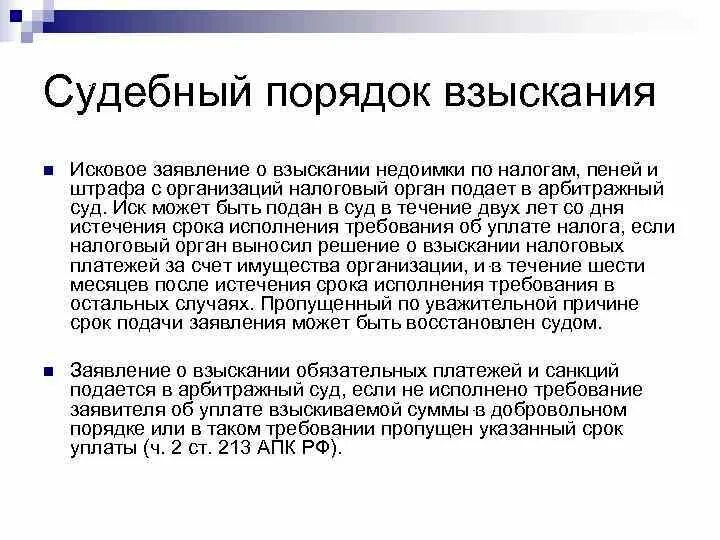 Судебный порядок взыскания

Исковое заявление о взыскании недоимки по налогам, пеней и штрафа с организаций налоговый орган подает в арбитражный суд. Иск может быть подан в суд в течение двух лет со дня истечения срока исполнения требования об уплате налога, если налоговый орган выносил решение о взыскании налоговых платежей за счет имущества организации, и в течение шести месяцев после истечения срока исполнения требования в остальных случаях. Пропущенный по уважительной причине срок подачи заявления может быть восстановлен судом.

Заявление о взыскании обязательных платежей и санкций подается в арбитражный суд, если не исполнено требование заявителя об уплате взыскиваемой суммы в добровольном порядке или в таком требовании пропущен указанный срок уплаты (ч. 2 ст. 213 АПК РФ).